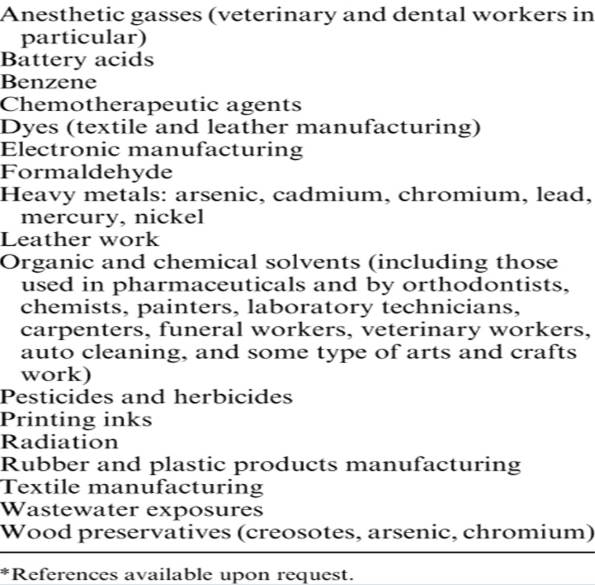 Anesthetic gasses (veterinary and dental workers in particular)
Battery acids
Benzene
Chemotherapeutic agents
Dyes (textile and leather manufacturing)
Electronic manufacturing
Formaldehyde
Heavy metals: arsenic, cadmium, chromium, lead, mercury, nickel
Leather work
Organic and chemical solvents (including those used in pharmaceuticals and by orthodontists, chemists, painters, laboratory technicians, carpenters, funeral workers, veterinary workers, auto cleaning, and some type of arts and crafts work)
Pesticides and herbicides
Printing inks
Radiation
Rubber and plastic products manufacturing
Textile manufacturing
Wastewater exposures
Wood preservatives (creosotes, arsenic, chromium)

*References available upon request.